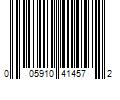 0 05910 41457 2